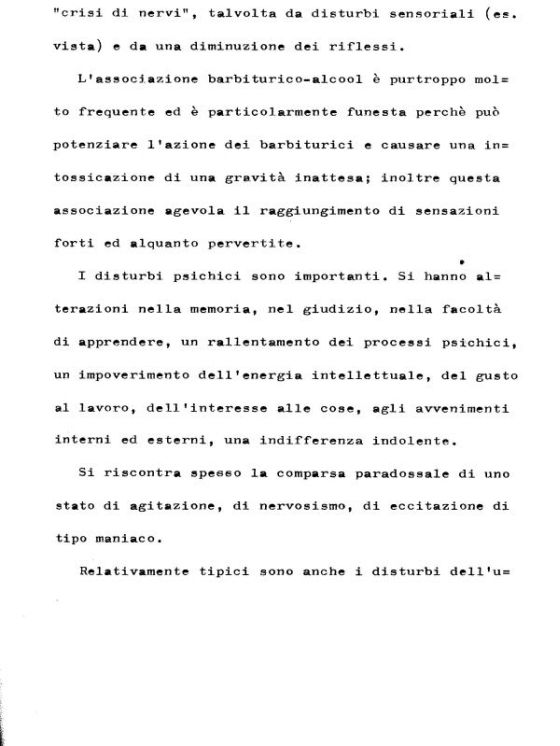 "crisi di nervi", talvolta da disturbi sensoriali (es. vista) e da una diminuzione dei riflessi.

L'associazione barbiturico-alcool è purtroppo molto frequente ed è particolarmente funesta perchè può potenziare l'azione dei barbiturici e causare una intossicazione di una gravità inattesa; inoltre questa associazione agevola il raggiungimento di sensazioni forti ed alquanto pervertite.

I disturbi psichici sono importanti. Si hanno alterazioni nella memoria, nel giudizio, nella facoltà di apprendere, un rallentamento dei processi psichici, un impoverimento dell'energia intellettuale, del gusto al lavoro, dell'interesse alle cose, agli avvenimenti interni ed esterni, una indifferenza indolente.

Si riscontra spesso la comparsa paradossale di uno stato di agitazione, di nervosismo, di eccitazione di tipo maniaco.

Relativamente tipici sono anche i disturbi dell'u=